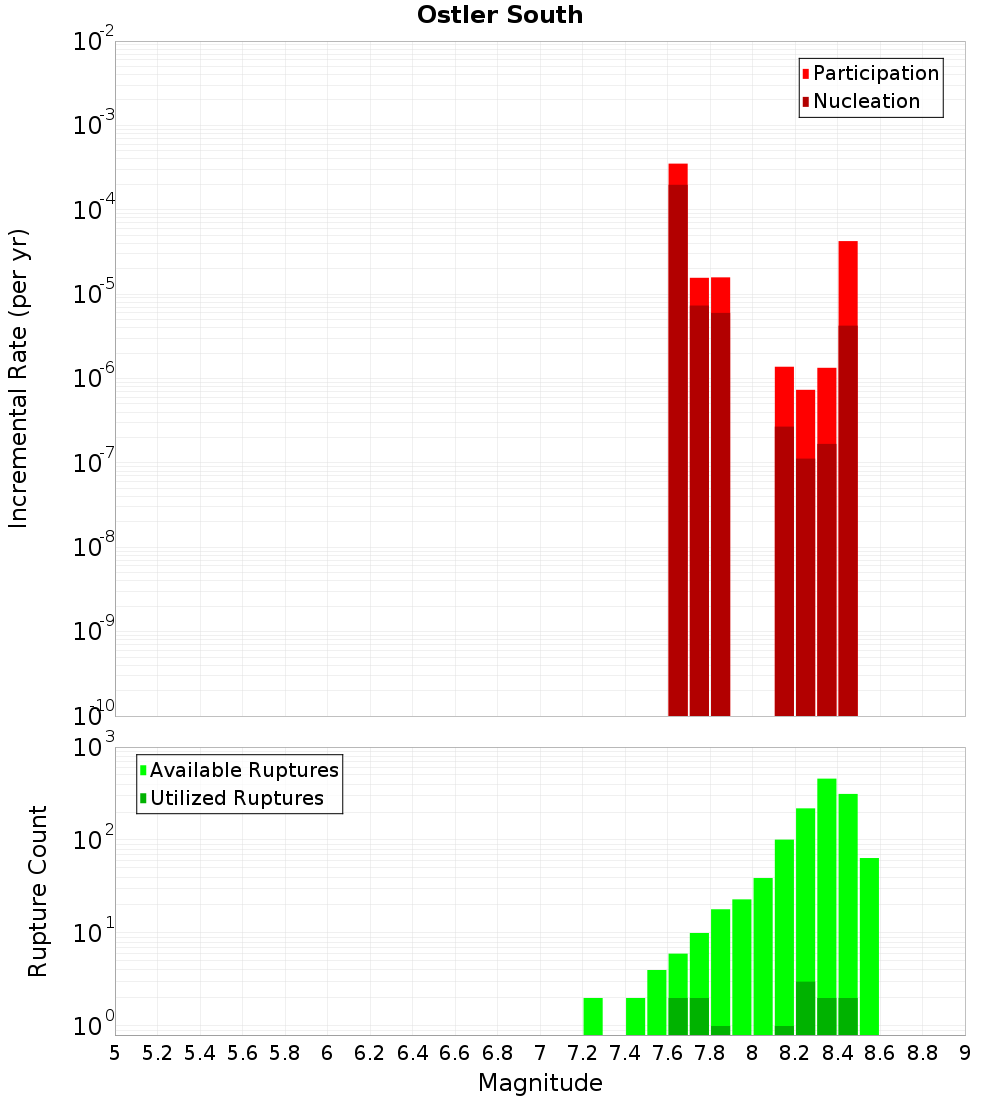 Ostler South

Participation
Nucleation

Incremental Rate (per yr)

$10^{-2}$
$10^{-3}$
$10^{-4}$
$10^{-5}$
$10^{-6}$
$10^{-7}$
$10^{-8}$
$10^{-9}$
$10^{-10}$

Available Ruptures
Utilized Ruptures

Rupture Count

$10^{3}$
$10^{2}$
$10^{1}$
$10^{0}$

5 5.2 5.4 5.6 5.8 6 6.2 6.4 6.6 6.8 7 7.2 7.4 7.6 7.8 8 8.2 8.4 8.6 8.8 9

Magnitude